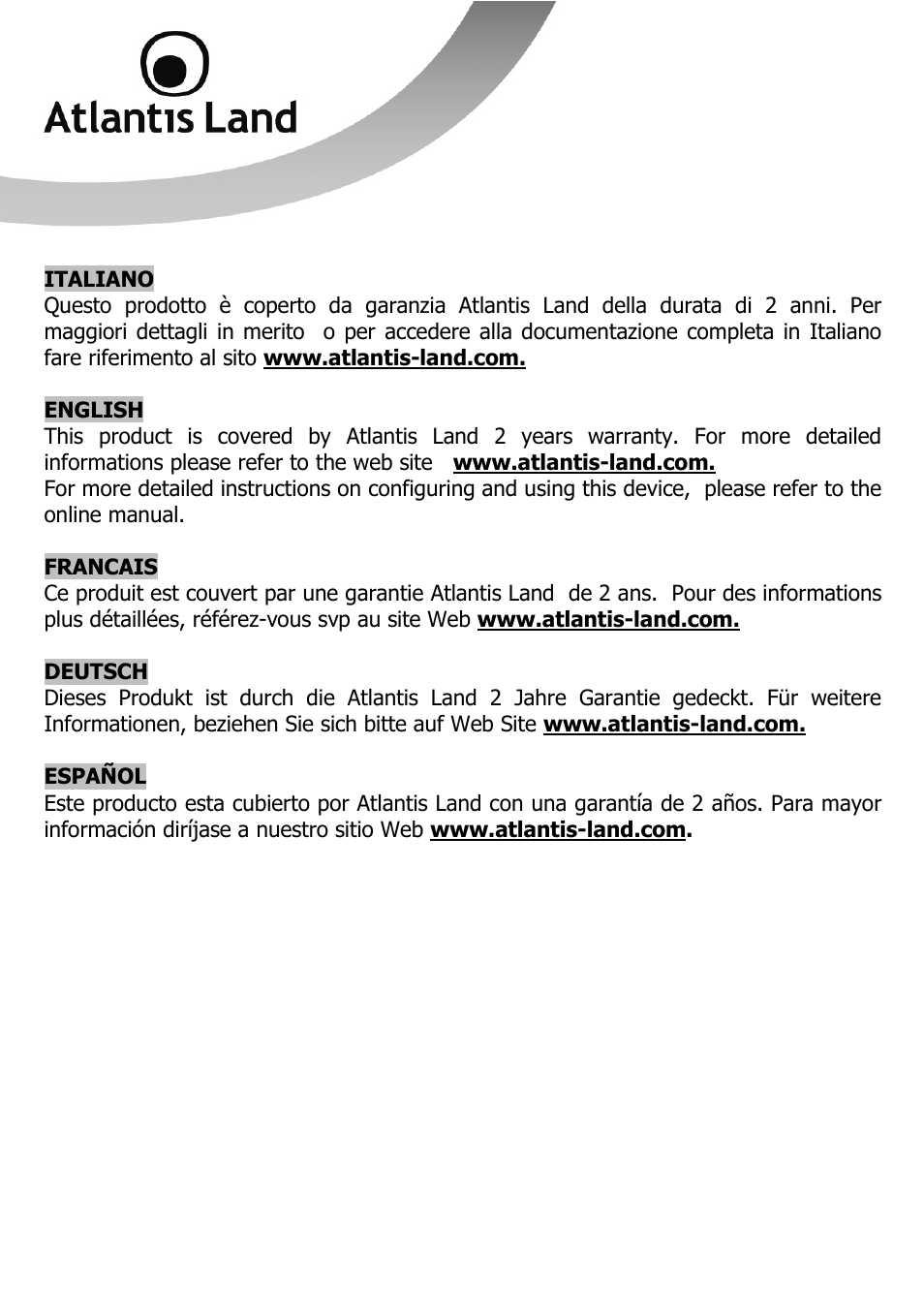 Atlantis Land

ITALIANO
Questo prodotto è coperto da garanzia Atlantis Land della durata di 2 anni. Per maggiori dettagli in merito o per accedere alla documentazione completa in Italiano fare riferimento al sito www.atlantis-land.com.

ENGLISH
This product is covered by Atlantis Land 2 years warranty. For more detailed informations please refer to the web site www.atlantis-land.com.
For more detailed instructions on configuring and using this device, please refer to the online manual.

FRANCAIS
Ce produit est couvert par une garantie Atlantis Land de 2 ans. Pour des informations plus détaillées, référez-vous svp au site Web www.atlantis-land.com.

DEUTSCH
Dieses Produkt ist durch die Atlantis Land 2 Jahre Garantie gedeckt. Für weitere Informationen, beziehen Sie sich bitte auf Web Site www.atlantis-land.com.

ESPAÑOL
Este producto esta cubierto por Atlantis Land con una garantía de 2 años. Para mayor información diríjase a nuestro sitio Web www.atlantis-land.com.